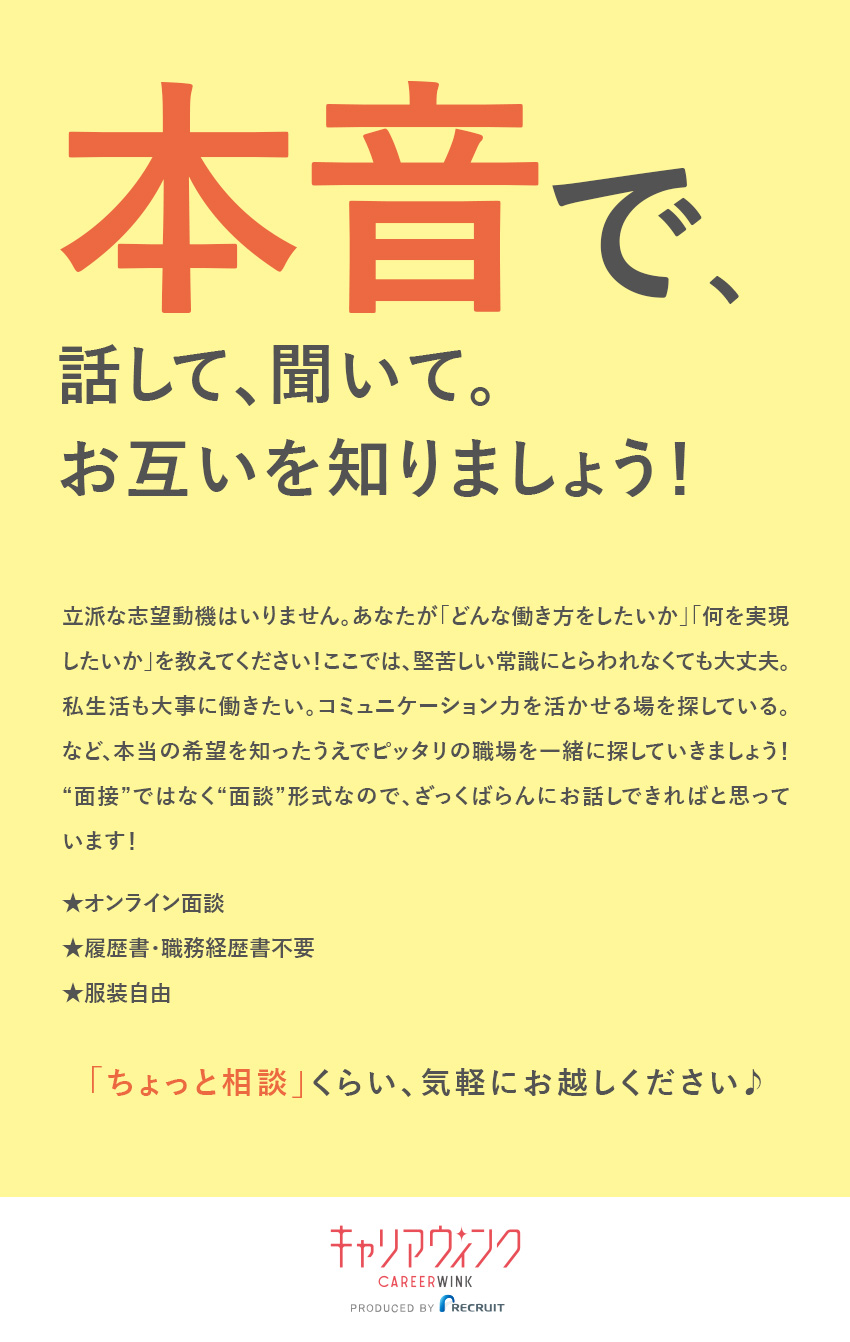 本音で、

話して、聞いて。
お互いを知りましょう！

立派な志望動機はいりません。あなたが「どんな働き方をしたいか」「何を実現したいか」を教えてください！ここでは、堅苦しい常識にとらわれなくても大丈夫。私生活も大事に働きたい。コミュニケーション力を活かせる場を探している。など、本当の希望を知ったうえでピッタリの職場を一緒に探していきましょう！“面接”ではなく“面談”形式なので、ざっくばらんにお話しできればと思っています！

★オンライン面談
★履歴書・職務経歴書不要
★服装自由

「ちょっと相談」くらい、気軽にお越しください♪

キャリアウィンク
CAREERWINK
PRODUCED BY RECRUIT